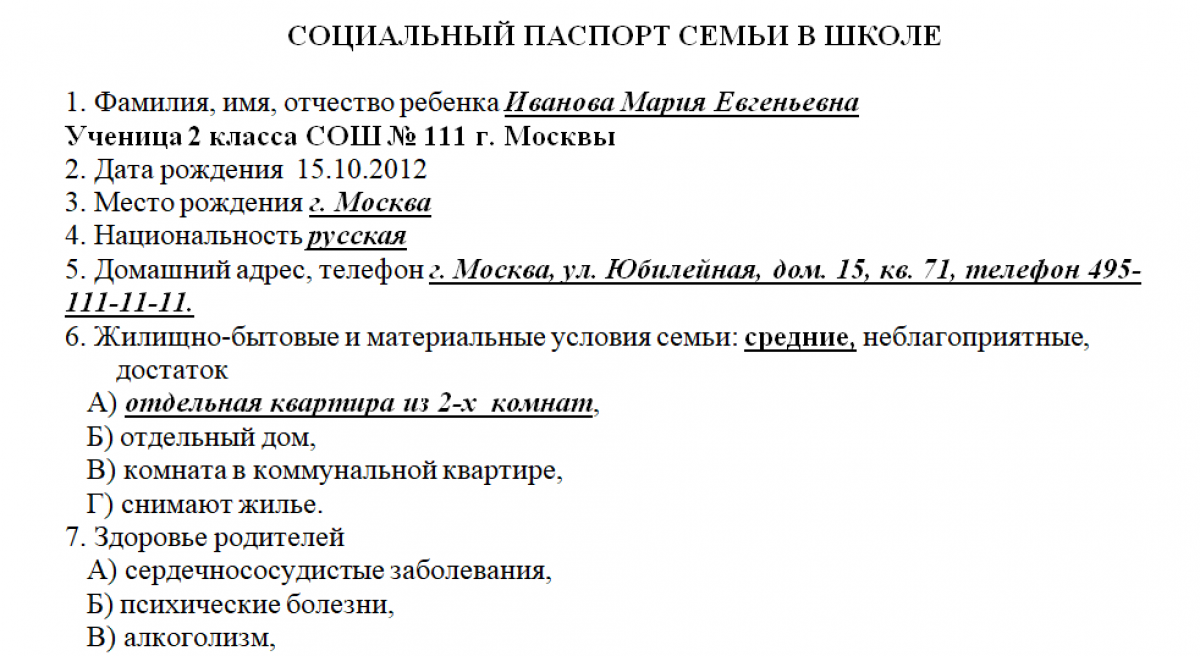 СОЦИАЛЬНЫЙ ПАСПОРТ СЕМЬИ В ШКОЛЕ

1. Фамилия, имя, отчество ребенка Иванова Мария Евгеньевна
Ученица 2 класса СОШ № 111 г. Москвы
2. Дата рождения 15.10.2012
3. Место рождения г. Москва
4. Национальность русская
5. Домашний адрес, телефон г. Москва, ул. Юбилейная, дом. 15, кв. 71, телефон 495-111-11-11.
6. Жилищно-бытовые и материальные условия семьи: средние, неблагоприятные, достаток
А) отдельная квартира из 2-х комнат,
Б) отдельный дом,
В) комната в коммунальной квартире,
Г) снимают жилье.
7. Здоровье родителей
А) сердечнососудистые заболевания,
Б) психические болезни,
В) алкоголизм,